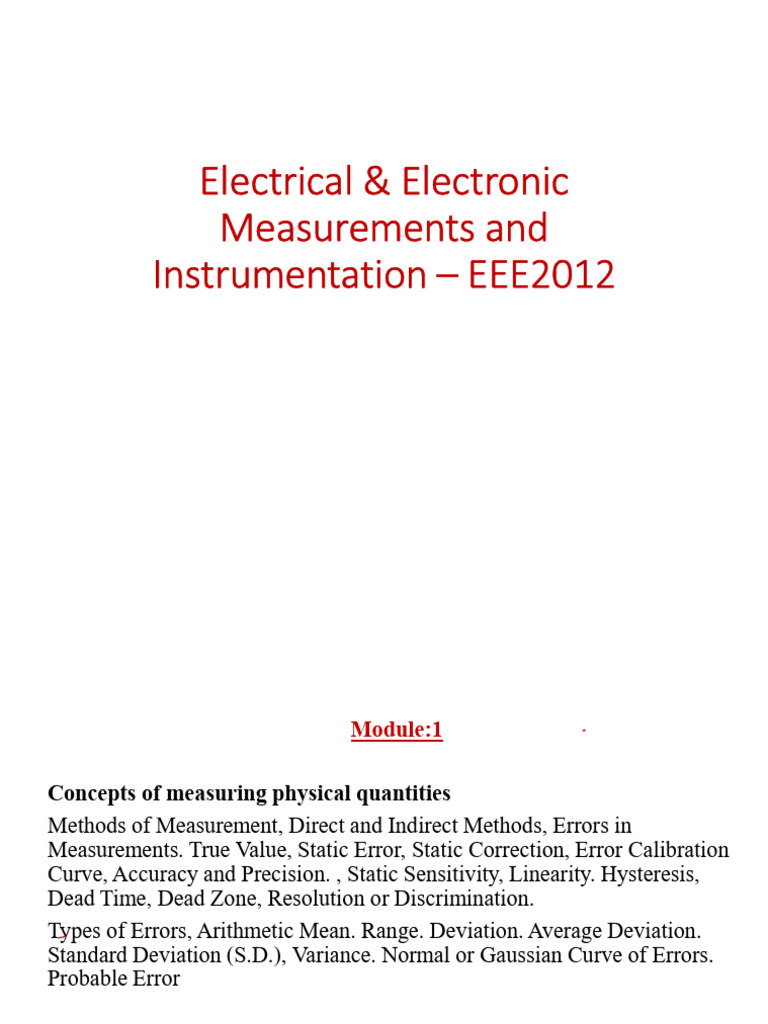 Electrical & Electronic Measurements and Instrumentation – EEE2012

Module:1

Concepts of measuring physical quantities

Methods of Measurement, Direct and Indirect Methods, Errors in Measurements. True Value, Static Error, Static Correction, Error Calibration Curve, Accuracy and Precision. , Static Sensitivity, Linearity. Hysteresis, Dead Time, Dead Zone, Resolution or Discrimination.

Types of Errors, Arithmetic Mean. Range. Deviation. Average Deviation. Standard Deviation (S.D.), Variance. Normal or Gaussian Curve of Errors. Probable Error